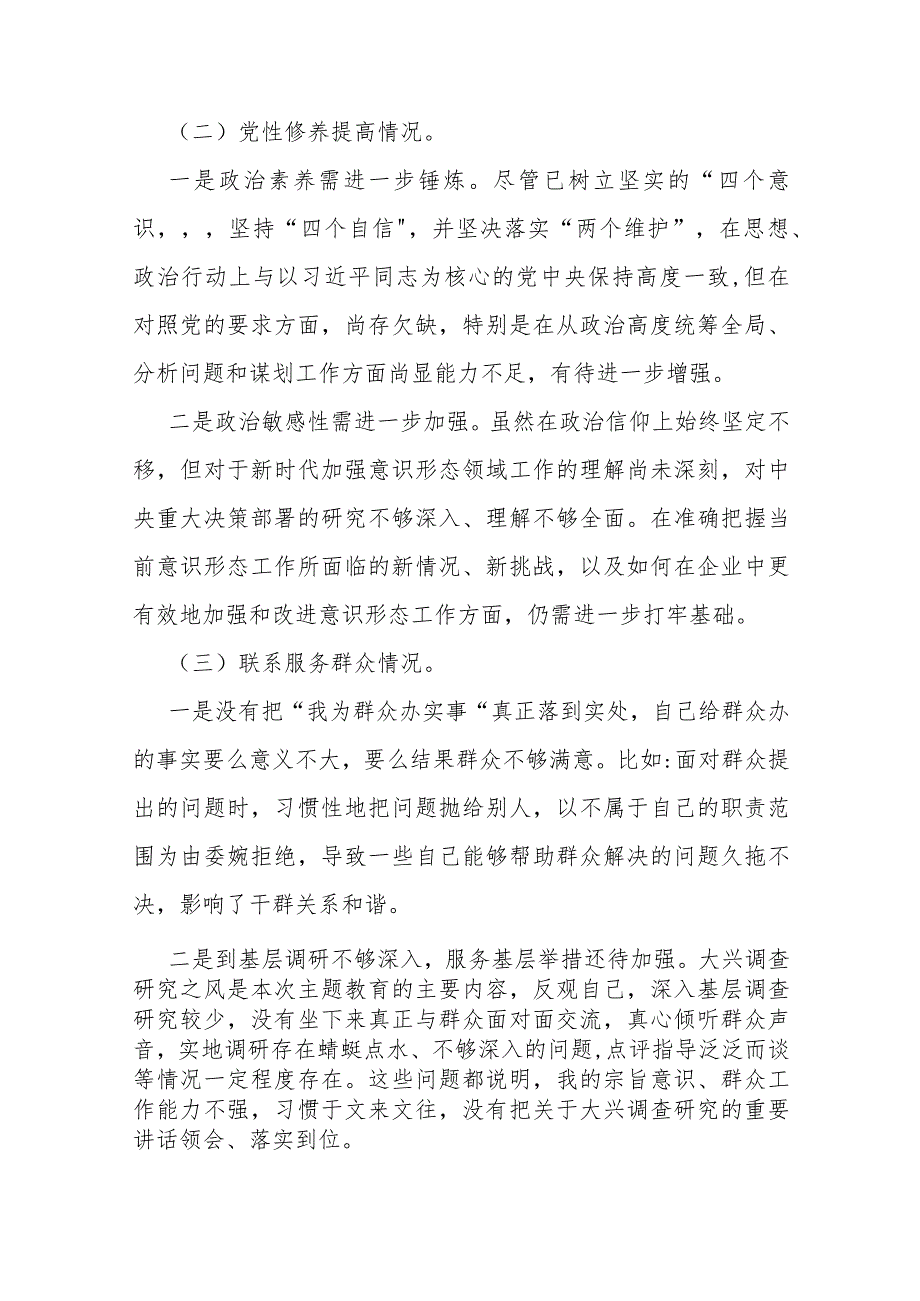 （二）党性修养提高情况。

一是政治素养需进一步锤炼。尽管已树立坚实的“四个意识，，，坚持“四个自信"，并坚决落实“两个维护”，在思想、政治行动上与以习近平同志为核心的党中央保持高度一致,但在对照党的要求方面，尚存欠缺，特别是在从政治高度统筹全局、分析问题和谋划工作方面尚显能力不足，有待进一步增强。

二是政治敏感性需进一步加强。虽然在政治信仰上始终坚定不移，但对于新时代加强意识形态领域工作的理解尚未深刻，对中央重大决策部署的研究不够深入、理解不够全面。在准确把握当前意识形态工作所面临的新情况、新挑战，以及如何在企业中更有效地加强和改进意识形态工作方面，仍需进一步打牢基础。

（三）联系服务群众情况。

一是没有把“我为群众办实事“真正落到实处，自己给群众办的事实要么意义不大，要么结果群众不够满意。比如:面对群众提出的问题时，习惯性地把问题抛给别人，以不属于自己的职责范围为由委婉拒绝，导致一些自己能够帮助群众解决的问题久拖不决，影响了干群关系和谐。

二是到基层调研不够深入，服务基层举措还待加强。大兴调查研究之风是本次主题教育的主要内容，反观自己，深入基层调查研究较少，没有坐下来真正与群众面对面交流，真心倾听群众声音，实地调研存在蜻蜓点水、不够深入的问题,点评指导泛泛而谈等情况一定程度存在。这些问题都说明，我的宗旨意识、群众工作能力不强，习惯于文来文往，没有把关于大兴调查研究的重要讲话领会、落实到位。